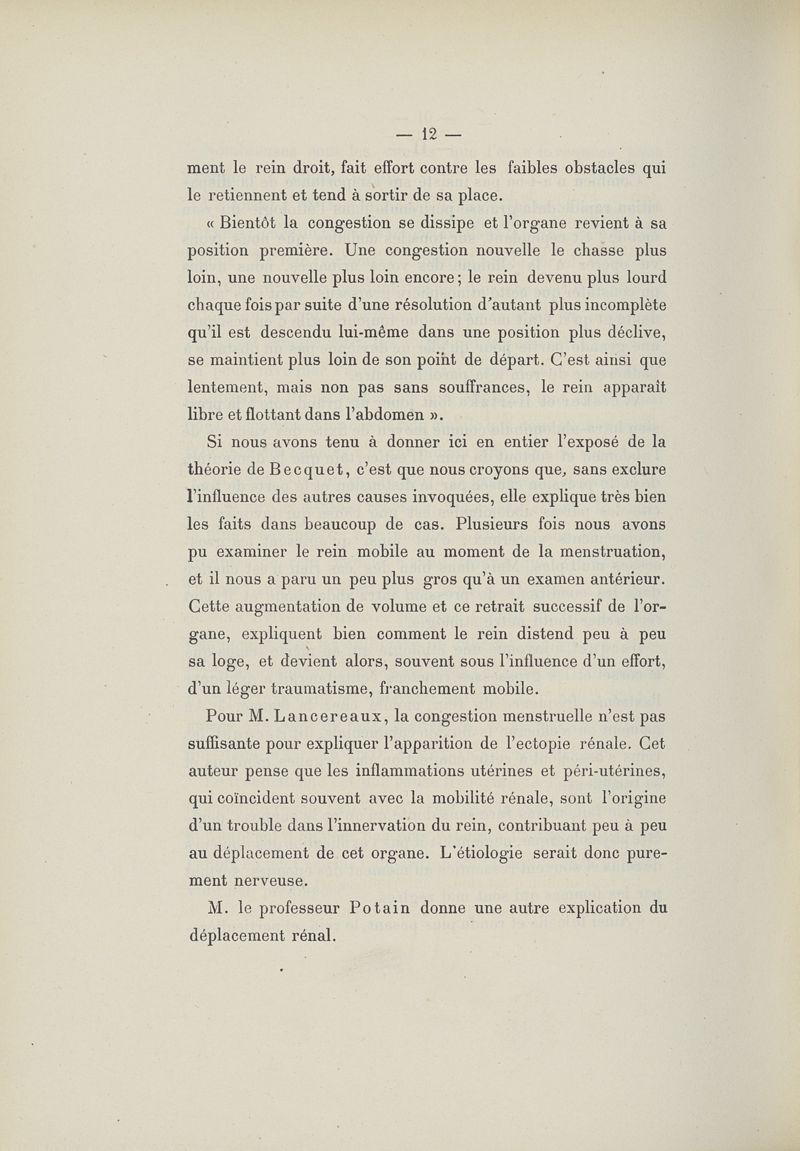 — 12 —

ment le rein droit, fait effort contre les faibles obstacles qui le retiennent et tend à sortir de sa place.

« Bientôt la congestion se dissipe et l'organe revient à sa position première. Une congestion nouvelle le chasse plus loin, une nouvelle plus loin encore ; le rein devenu plus lourd chaque fois par suite d'une résolution d'autant plus incomplète qu'il est descendu lui-même dans une position plus déclive, se maintient plus loin de son point de départ. C'est ainsi que lentement, mais non pas sans souffrances, le rein apparaît libre et flottant dans l'abdomen ».

Si nous avons tenu à donner ici en entier l'exposé de la théorie de Becquet, c'est que nous croyons que, sans exclure l'influence des autres causes invoquées, elle explique très bien les faits dans beaucoup de cas. Plusieurs fois nous avons pu examiner le rein mobile au moment de la menstruation, et il nous a paru un peu plus gros qu'à un examen antérieur. Cette augmentation de volume et ce retrait successif de l'organe, expliquent bien comment le rein distend peu à peu sa loge, et devient alors, souvent sous l'influence d'un effort, d'un léger traumatisme, franchement mobile.

Pour M. Lancereaux, la congestion menstruelle n'est pas suffisante pour expliquer l'apparition de l'ectopie rénale. Cet auteur pense que les inflammations utérines et péri-utérines, qui coïncident souvent avec la mobilité rénale, sont l'origine d'un trouble dans l'innervation du rein, contribuant peu à peu au déplacement de cet organe. L'étiologie serait donc purement nerveuse.

M. le professeur Potain donne une autre explication du déplacement rénal.